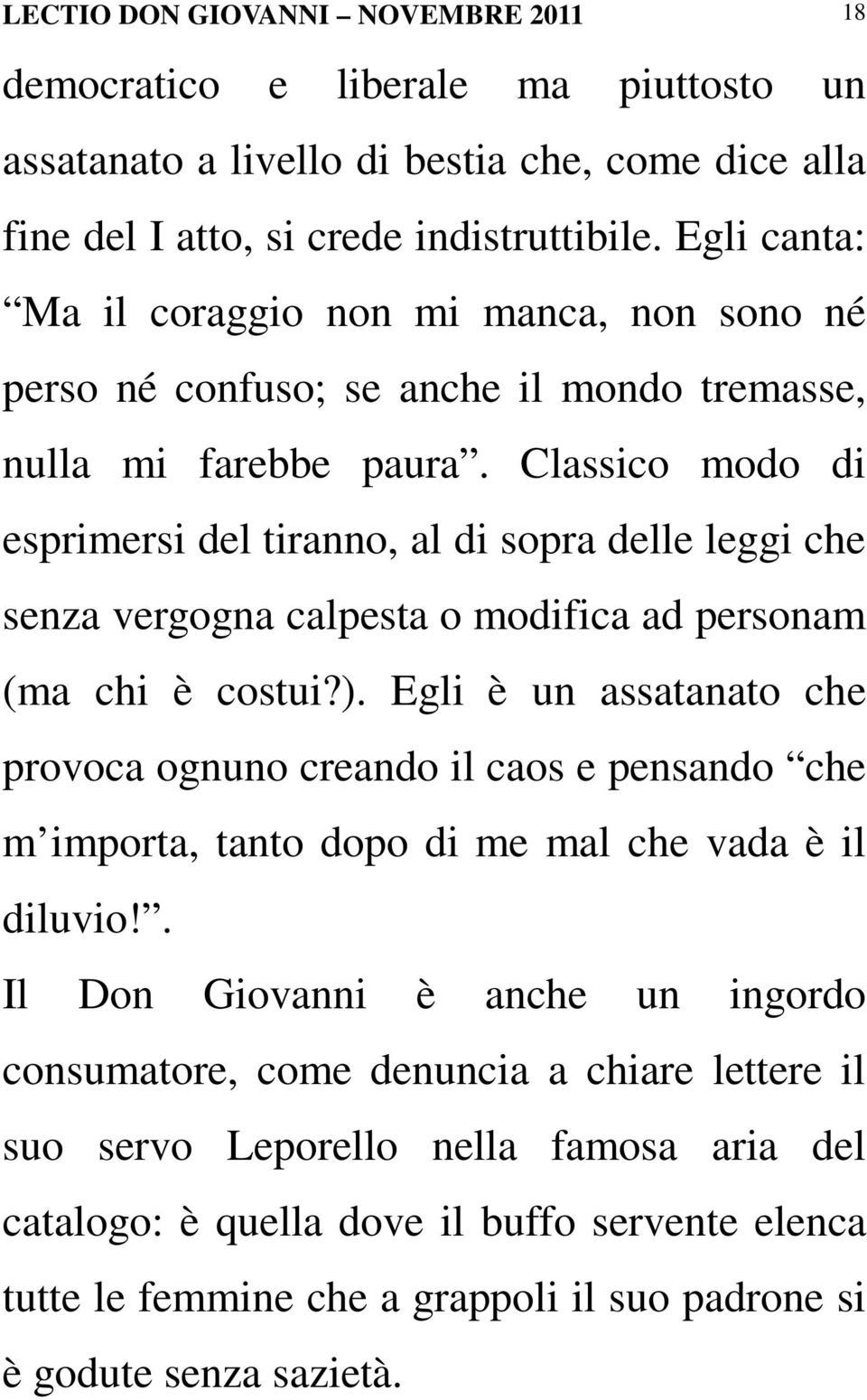 LECTIO DON GIOVANNI – NOVEMBRE 2011 18

democratico e liberale ma piuttosto un assatanato a livello di bestia che, come dice alla fine del I atto, si crede indistruttibile. Egli canta: “Ma il coraggio non mi manca, non sono né perso né confuso; se anche il mondo tremasse, nulla mi farebbe paura”. Classico modo di esprimersi del tiranno, al di sopra delle leggi che senza vergogna calpesta o modifica ad personam (ma chi è costui?). Egli è un assatanato che provoca ognuno creando il caos e pensando “che m’importa, tanto dopo di me mal che vada è il diluvio!”.

Il Don Giovanni è anche un ingordo consumatore, come denuncia a chiare lettere il suo servo Leporello nella famosa aria del catalogo: è quella dove il buffo servente elenca tutte le femmine che a grappoli il suo padrone si è godute senza sazietà.